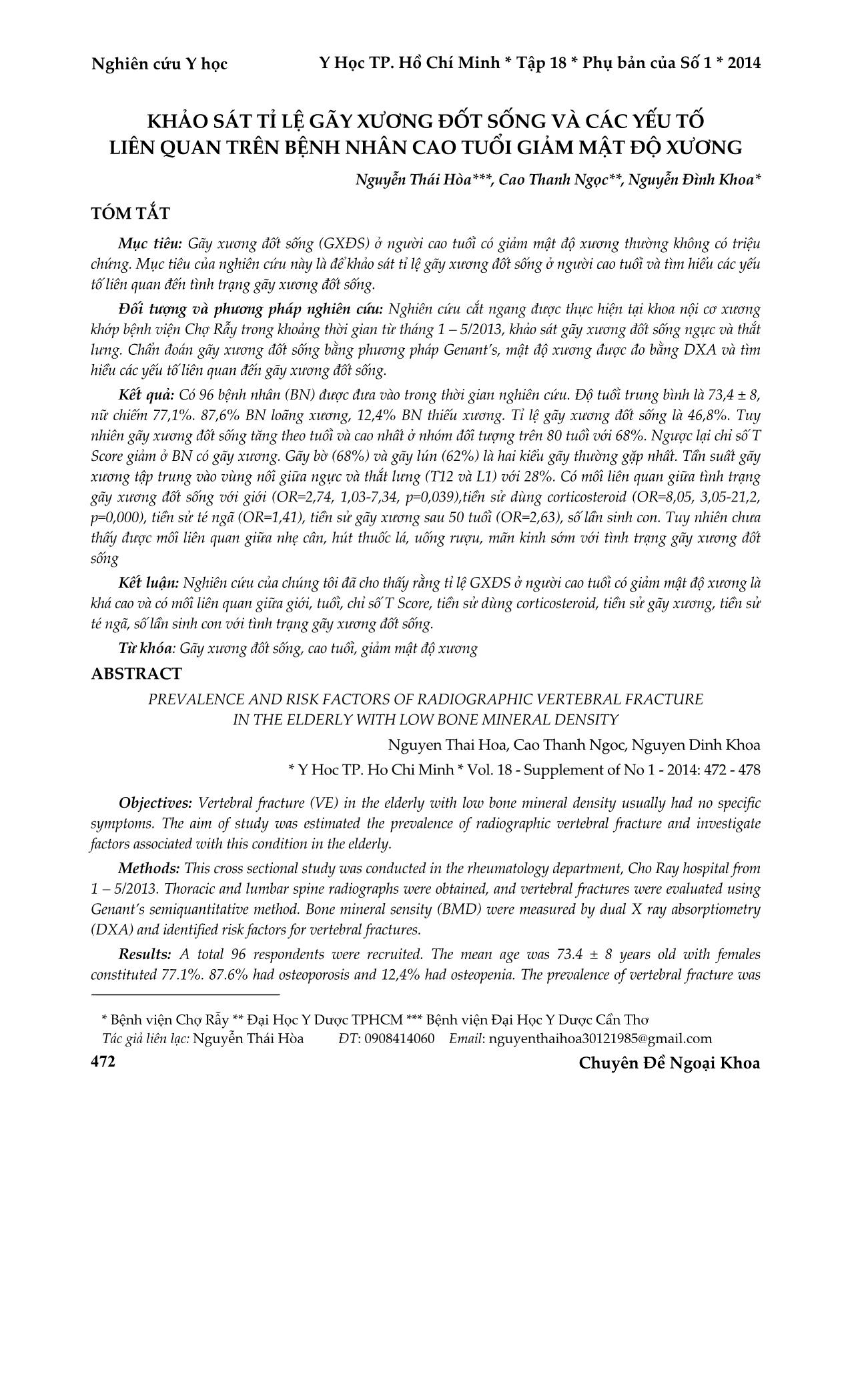 Nghiên cứu Y học Y Học TP. Hồ Chí Minh * Tập 18 * Phụ bản của Số 1 * 2014

KHẢO SÁT TỈ LỆ GÃY XƯƠNG ĐỐT SỐNG VÀ CÁC YẾU TỐ LIÊN QUAN TRÊN BỆNH NHÂN CAO TUỔI GIẢM MẬT ĐỘ XƯƠNG

Nguyễn Thái Hòa***, Cao Thanh Ngọc**, Nguyễn Đình Khoa*

TÓM TẮT

Mục tiêu: Gãy xương đốt sống (GXĐS) ở người cao tuổi có giảm mật độ xương thường không có triệu chứng. Mục tiêu của nghiên cứu này là để khảo sát tỉ lệ gãy xương đốt sống ở người cao tuổi và tìm hiểu các yếu tố liên quan đến tình trạng gãy xương đốt sống.

Đối tượng và phương pháp nghiên cứu: Nghiên cứu cắt ngang được thực hiện tại khoa nội cơ xương khớp bệnh viện Chợ Rẫy trong khoảng thời gian từ tháng 1 – 5/2013, khảo sát gãy xương đốt sống ngực và thắt lưng. Chẩn đoán gãy xương đốt sống bằng phương pháp Genant's, mật độ xương được đo bằng DXA và tìm hiểu các yếu tố liên quan đến gãy xương đốt sống.

Kết quả: Có 96 bệnh nhân (BN) được đưa vào trong thời gian nghiên cứu. Độ tuổi trung bình là 73,4 ± 8, nữ chiếm 77,1%. 87,6% BN loãng xương, 12,4% BN thiếu xương. Tỉ lệ gãy xương đốt sống là 46,8%. Tuy nhiên gãy xương đốt sống tăng theo tuổi và cao nhất ở nhóm đối tượng trên 80 tuổi với 68%. Ngược lại chỉ số T Score giảm ở BN có gãy xương. Gãy bờ (68%) và gãy lún (62%) là hai kiểu gãy thường gặp nhất. Tần suất gãy xương tập trung vào vùng nối giữa ngực và thắt lưng (T12 và L1) với 28%. Có mối liên quan giữa tình trạng gãy xương đốt sống với giới (OR=2,74, 1,03-7,34, p=0,039),tiền sử dùng corticosteroid (OR=8,05, 3,05-21,2, p=0,000), tiền sử té ngã (OR=1,41), tiền sử gãy xương sau 50 tuổi (OR=2,63), số lần sinh con. Tuy nhiên chưa thấy được mối liên quan giữa nhẹ cân, hút thuốc lá, uống rượu, mãn kinh sớm với tình trạng gãy xương đốt sống

Kết luận: Nghiên cứu của chúng tôi đã cho thấy rằng tỉ lệ GXĐS ở người cao tuổi có giảm mật độ xương là khá cao và có mối liên quan giữa giới, tuổi, chỉ số T Score, tiền sử dùng corticosteroid, tiền sử gãy xương, tiền sử té ngã, số lần sinh con với tình trạng gãy xương đốt sống.

Từ khóa: Gãy xương đốt sống, cao tuổi, giảm mật độ xương

ABSTRACT

PREVALENCE AND RISK FACTORS OF RADIOGRAPHIC VERTEBRAL FRACTURE IN THE ELDERLY WITH LOW BONE MINERAL DENSITY

Nguyen Thai Hoa, Cao Thanh Ngoc, Nguyen Dinh Khoa

* Y Hoc TP. Ho Chi Minh * Vol. 18 - Supplement of No 1 - 2014: 472 - 478

Objectives: Vertebral fracture (VE) in the elderly with low bone mineral density usually had no specific symptoms. The aim of study was estimated the prevalence of radiographic vertebral fracture and investigate factors associated with this condition in the elderly.

Methods: This cross sectional study was conducted in the rheumatology department, Cho Ray hospital from 1 – 5/2013. Thoracic and lumbar spine radiographs were obtained, and vertebral fractures were evaluated using Genant's semiquantitative method. Bone mineral sensity (BMD) were measured by dual X ray absorptiometry (DXA) and identified risk factors for vertebral fractures.

Results: A total 96 respondents were recruited. The mean age was 73.4 ± 8 years old with females constituted 77.1%. 87.6% had osteoporosis and 12,4% had osteopenia. The prevalence of vertebral fracture was

* Bệnh viện Chợ Rẫy ** Đại Học Y Dược TPHCM *** Bệnh viện Đại Học Y Dược Cần Thơ
Tác giả liên lạc: Nguyễn Thái Hòa ĐT: 0908414060 Email: nguyenthaihoa30121985@gmail.com

472 Chuyên Đề Ngoại Khoa